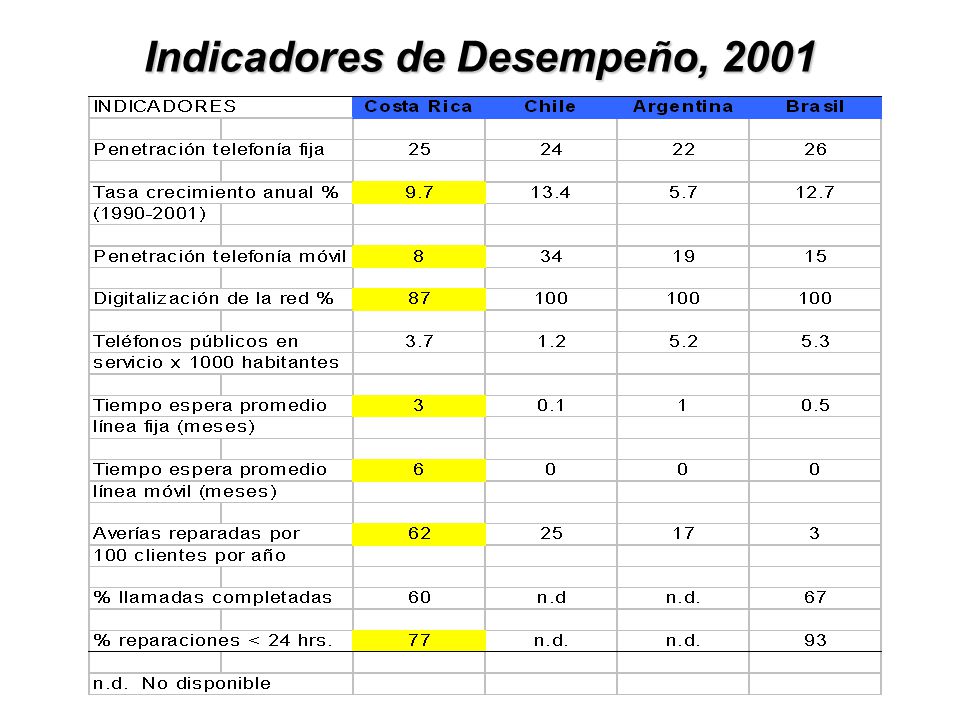 Indicadores de Desempeño, 2001

| INDICADORES | Costa Rica | Chile | Argentina | Brasil |
|---|---|---|---|---|
| Penetración telefonía fija | 25 | 24 | 22 | 26 |
| Tasa crecimiento anual % (1990-2001) | 9.7 | 13.4 | 5.7 | 12.7 |
| Penetración telefonía móvil | 8 | 34 | 19 | 15 |
| Digitalización de la red % | 87 | 100 | 100 | 100 |
| Teléfonos públicos en servicio x 1000 habitantes | 3.7 | 1.2 | 5.2 | 5.3 |
| Tiempo espera promedio línea fija (meses) | 3 | 0.1 | 1 | 0.5 |
| Tiempo espera promedio línea móvil (meses) | 6 | 0 | 0 | 0 |
| Averías reparadas por 100 clientes por año | 62 | 25 | 17 | 3 |
| % llamadas completadas | 60 | n.d | n.d. | 67 |
| % reparaciones < 24 hrs. | 77 | n.d. | n.d. | 93 |
| n.d. No disponible | | | | |